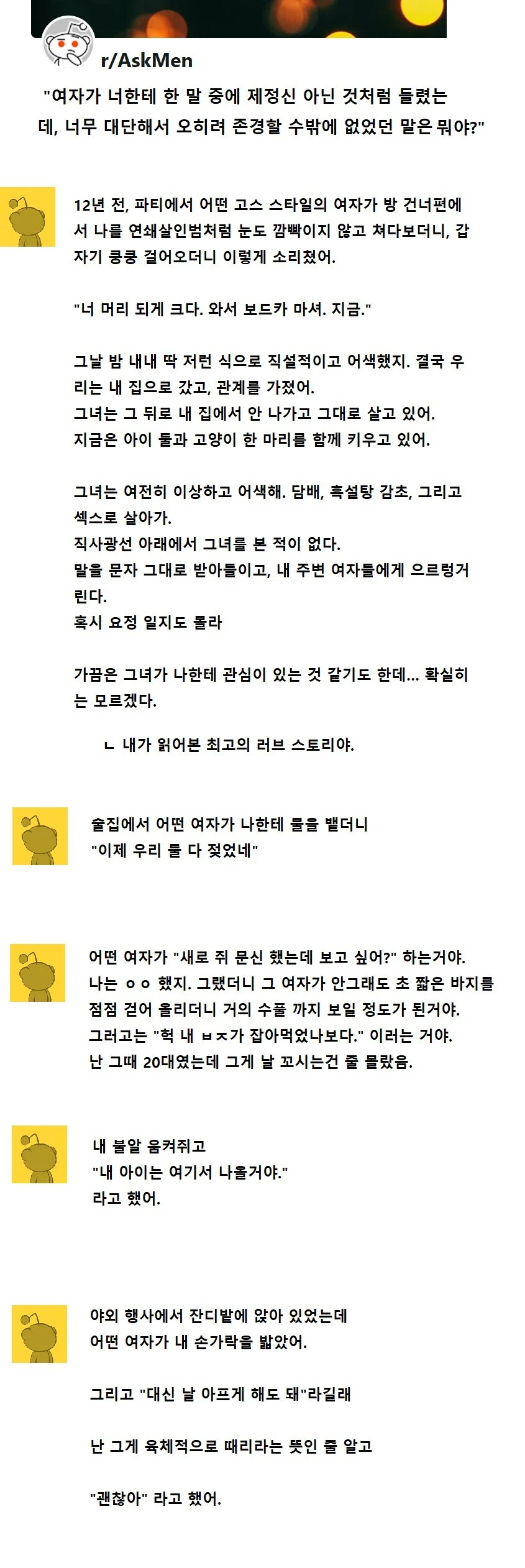 r/AskMen

"여자가 너한테 한 말 중에 제정신 아닌 것처럼 들렸는데, 너무 대단해서 오히려 존경할 수밖에 없었던 말은 뭐야?"

12년 전, 파티에서 어떤 고스 스타일의 여자가 방 건너편에서 나를 연쇄살인범처럼 눈도 깜빡이지 않고 쳐다보더니, 갑자기 쿵쿵 걸어오더니 이렇게 소리쳤어.

"너 머리 되게 크다. 와서 보드카 마셔. 지금."

그날 밤 내내 딱 저런 식으로 직설적이고 어색했지. 결국 우리는 내 집으로 갔고, 관계를 가졌어.
그녀는 그 뒤로 내 집에서 안 나가고 그대로 살고 있어.
지금은 아이 둘과 고양이 한 마리를 함께 키우고 있어.

그녀는 여전히 이상하고 어색해. 담배, 흑설탕 감초, 그리고 섹스로 살아가.
직사광선 아래에서 그녀를 본 적이 없다.
말을 문자 그대로 받아들이고, 내 주변 여자들에게 으르렁거린다.
혹시 요정 일지도 몰라

가끔은 그녀가 나한테 관심이 있는 것 같기도 한데... 확실히는 모르겠다.

ㄴ 내가 읽어본 최고의 러브 스토리야.

술집에서 어떤 여자가 나한테 물을 뱉더니
"이제 우리 둘 다 젖었네"

어떤 여자가 "새로 쥐 문신 했는데 보고 싶어?" 하는거야.
나는 ㅇㅇ 했지. 그랬더니 그 여자가 안그래도 초 짧은 바지를 점점 걷어 올리더니 거의 수풀 까지 보일 정도가 된거야.
그러고는 "헉 내 ㅂㅈ가 잡아먹었나보다." 이러는 거야.
난 그때 20대였는데 그게 날 꼬시는건 줄 몰랐음.

내 불알 움켜쥐고
"내 아이는 여기서 나올거야."
라고 했어.

야외 행사에서 잔디밭에 앉아 있었는데
어떤 여자가 내 손가락을 밟았어.

그리고 "대신 날 아프게 해도 돼"라길래

난 그게 육체적으로 때리라는 뜻인 줄 알고

"괜찮아" 라고 했어.